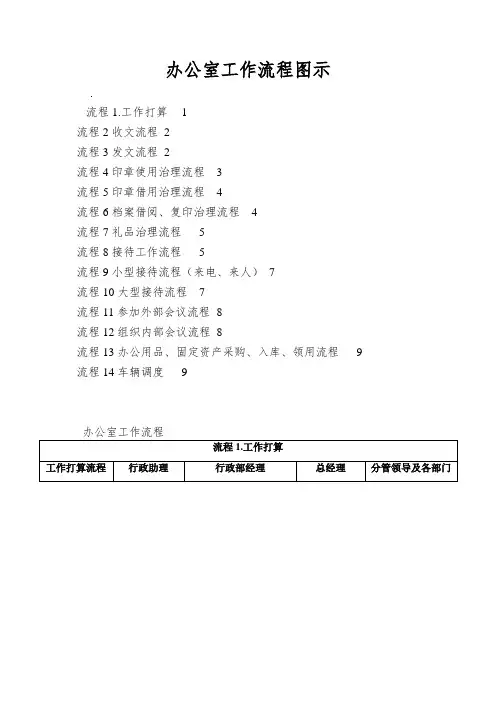 办公室工作流程图示

流程 1.工作打算 1
流程 2 收文流程 2
流程 3 发文流程 2
流程 4 印章使用治理流程 3
流程 5 印章借用治理流程 4
流程 6 档案借阅、复印治理流程 4
流程 7 礼品治理流程 5
流程 8 接待工作流程 5
流程 9 小型接待流程（来电、来人） 7
流程 10 大型接待流程 7
流程 11 参加外部会议流程 8
流程 12 组织内部会议流程 8
流程 13 办公用品、固定资产采购、入库、领用流程 9
流程 14 车辆调度 9

办公室工作流程

| 流程 1.工作打算 | | | | |
|---|---|---|---|---|
| 工作打算流程 | 行政助理 | 行政部经理 | 总经理 | 分管领导及各部门 |